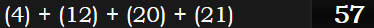 (4) + (12) + (20) + (21) 57